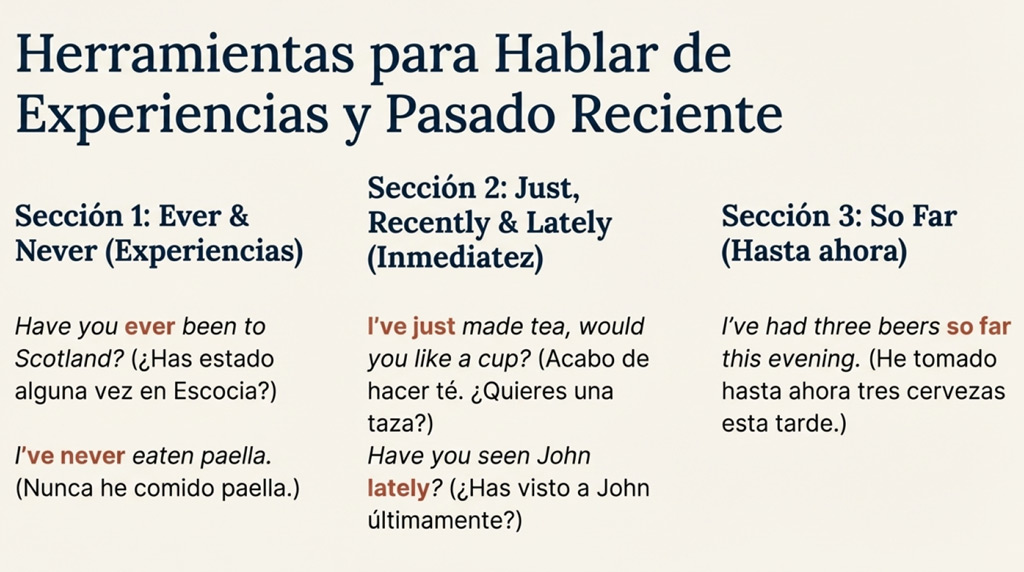 Herramientas para Hablar de Experiencias y Pasado Reciente

Sección 1: Ever & Never (Experiencias)

Have you ever been to Scotland? (¿Has estado alguna vez en Escocia?)

I've never eaten paella. (Nunca he comido paella.)

Sección 2: Just, Recently & Lately (Inmediatez)

I've just made tea, would you like a cup? (Acabo de hacer té. ¿Quieres una taza?)
Have you seen John lately? (¿Has visto a John últimamente?)

Sección 3: So Far (Hasta ahora)

I've had three beers so far this evening. (He tomado hasta ahora tres cervezas esta tarde.)